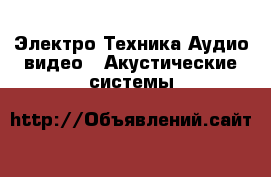 Электро Техника Аудио видео   Акустические системы

http://Объявлений.сайт